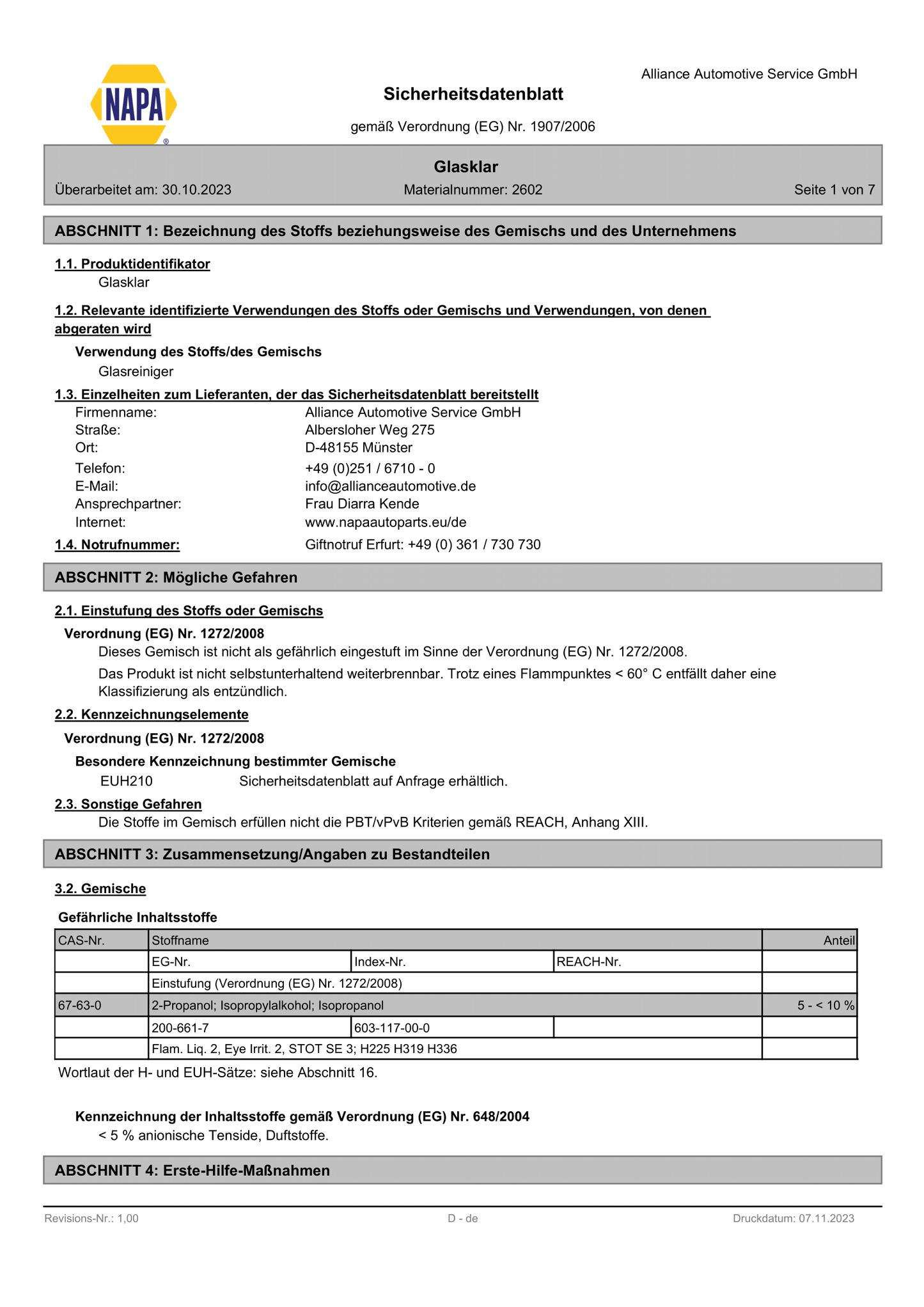 NAPA

Alliance Automotive Service GmbH

Sicherheitsdatenblatt

gemäß Verordnung (EG) Nr. 1907/2006

Glasklar

Überarbeitet am: 30.10.2023 Materialnummer: 2602 Seite 1 von 7

ABSCHNITT 1: Bezeichnung des Stoffs beziehungsweise des Gemischs und des Unternehmens

1.1. Produktidentifikator

Glasklar

1.2. Relevante identifizierte Verwendungen des Stoffs oder Gemischs und Verwendungen, von denen abgeraten wird

Verwendung des Stoffs/des Gemischs

Glasreiniger

1.3. Einzelheiten zum Lieferanten, der das Sicherheitsdatenblatt bereitstellt

Firmenname: Alliance Automotive Service GmbH
Straße: Albersloher Weg 275
Ort: D-48155 Münster
Telefon: +49 (0)251 / 6710 - 0
E-Mail: info@allianceautomotive.de
Ansprechpartner: Frau Diarra Kende
Internet: www.napaautoparts.eu/de

1.4. Notrufnummer: Giftnotruf Erfurt: +49 (0) 361 / 730 730

ABSCHNITT 2: Mögliche Gefahren

2.1. Einstufung des Stoffs oder Gemischs

Verordnung (EG) Nr. 1272/2008

Dieses Gemisch ist nicht als gefährlich eingestuft im Sinne der Verordnung (EG) Nr. 1272/2008.

Das Produkt ist nicht selbstunterhaltend weiterbrennbar. Trotz eines Flammpunktes < 60° C entfällt daher eine Klassifizierung als entzündlich.

2.2. Kennzeichnungselemente

Verordnung (EG) Nr. 1272/2008

Besondere Kennzeichnung bestimmter Gemische

EUH210 Sicherheitsdatenblatt auf Anfrage erhältlich.

2.3. Sonstige Gefahren

Die Stoffe im Gemisch erfüllen nicht die PBT/vPvB Kriterien gemäß REACH, Anhang XIII.

ABSCHNITT 3: Zusammensetzung/Angaben zu Bestandteilen

3.2. Gemische

Gefährliche Inhaltsstoffe

| CAS-Nr. | Stoffname | | | Anteil |
|---|---|---|---|---|
| | EG-Nr. | Index-Nr. | REACH-Nr. | |
| | Einstufung (Verordnung (EG) Nr. 1272/2008) | | | |
| 67-63-0 | 2-Propanol; Isopropylalkohol; Isopropanol | | | 5 - < 10 % |
| | 200-661-7 | 603-117-00-0 | | |
| | Flam. Liq. 2, Eye Irrit. 2, STOT SE 3; H225 H319 H336 | | | |

Wortlaut der H- und EUH-Sätze: siehe Abschnitt 16.

Kennzeichnung der Inhaltsstoffe gemäß Verordnung (EG) Nr. 648/2004

< 5 % anionische Tenside, Duftstoffe.

ABSCHNITT 4: Erste-Hilfe-Maßnahmen

Revisions-Nr.: 1,00 D - de Druckdatum: 07.11.2023